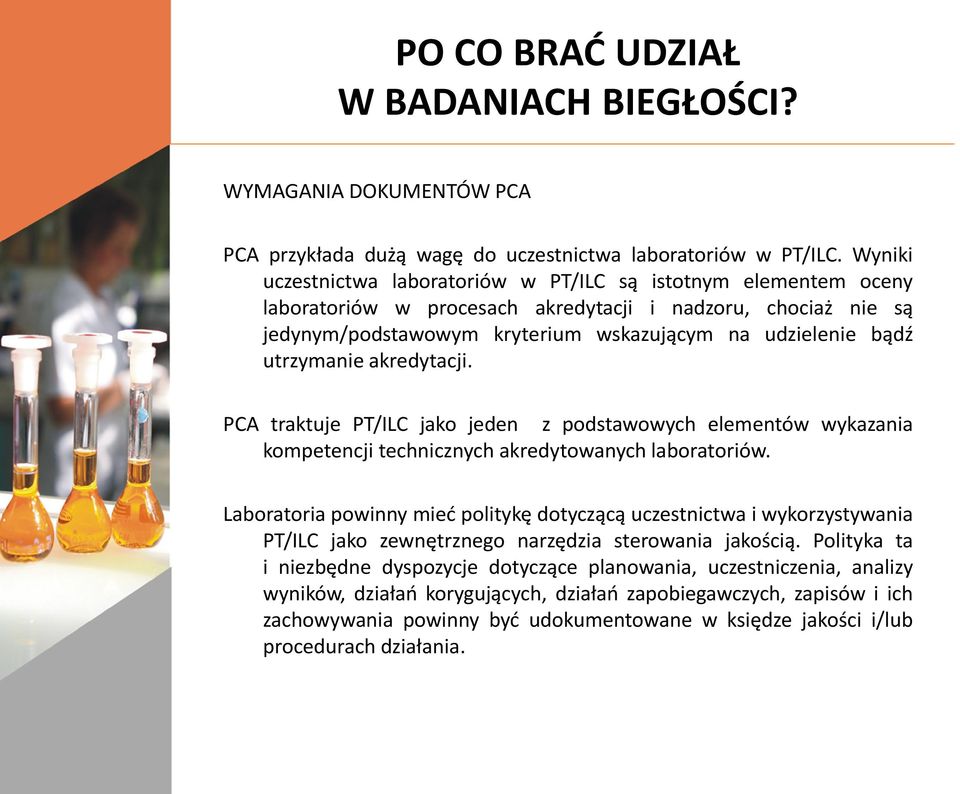 PO CO BRAĆ UDZIAŁ
W BADANIACH BIEGŁOŚCI?

WYMAGANIA DOKUMENTÓW PCA

PCA przykłada dużą wagę do uczestnictwa laboratoriów w PT/ILC. Wyniki uczestnictwa laboratoriów w PT/ILC są istotnym elementem oceny laboratoriów w procesach akredytacji i nadzoru, chociaż nie są jedynym/podstawowym kryterium wskazującym na udzielenie bądź utrzymanie akredytacji.

PCA traktuje PT/ILC jako jeden  z podstawowych elementów wykazania kompetencji technicznych akredytowanych laboratoriów.

Laboratoria powinny mieć politykę dotyczącą uczestnictwa i wykorzystywania PT/ILC jako zewnętrznego narzędzia sterowania jakością. Polityka ta i niezbędne dyspozycje dotyczące planowania, uczestniczenia, analizy wyników, działań korygujących, działań zapobiegawczych, zapisów i ich zachowywania powinny być udokumentowane w księdze jakości i/lub procedurach działania.